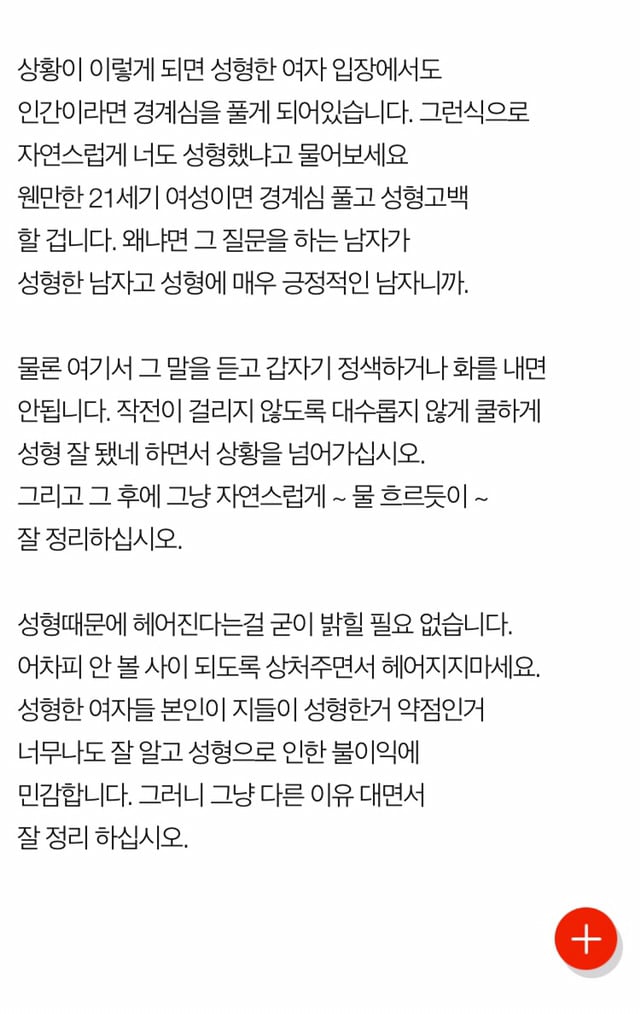 상황이 이렇게 되면 성형한 여자 입장에서도 인간이라면 경계심을 풀게 되어있습니다. 그런식으로 자연스럽게 너도 성형했냐고 물어보세요 웬만한 21세기 여성이면 경계심 풀고 성형고백 할 겁니다. 왜냐면 그 질문을 하는 남자가 성형한 남자고 성형에 매우 긍정적인 남자니까.

물론 여기서 그 말을 듣고 갑자기 정색하거나 화를 내면 안됩니다. 작전이 걸리지 않도록 대수롭지 않게 쿨하게 성형 잘 됐네 하면서 상황을 넘어가십시오. 그리고 그 후에 그냥 자연스럽게 ~ 물 흐르듯이 ~ 잘 정리하십시오.

성형때문에 헤어진다는걸 굳이 밝힐 필요 없습니다. 어차피 안 볼 사이 되도록 상처주면서 헤어지지마세요. 성형한 여자들 본인이 지들이 성형한거 약점인거 너무나도 잘 알고 성형으로 인한 불이익에 민감합니다. 그러니 그냥 다른 이유 대면서 잘 정리 하십시오.

+